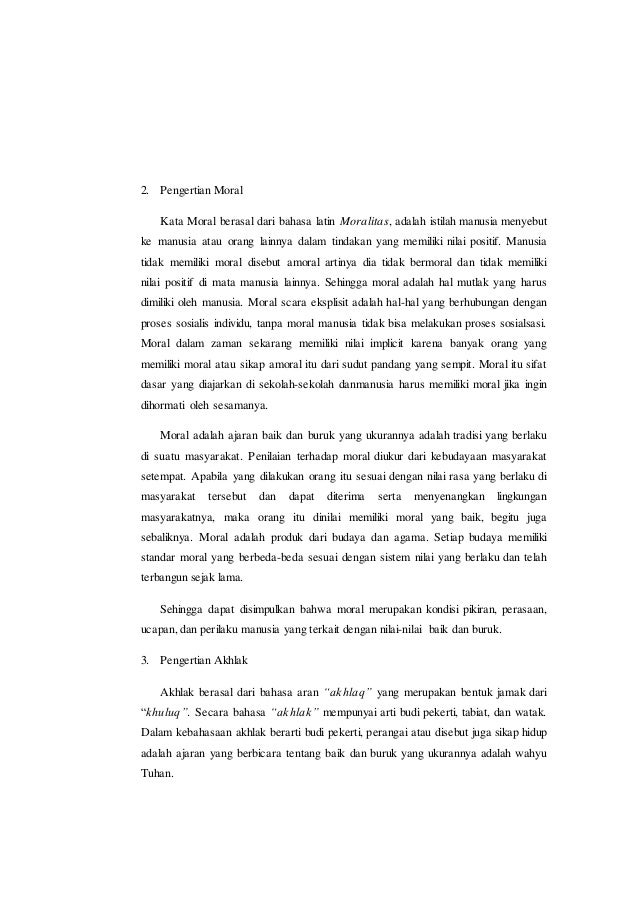 2. Pengertian Moral

Kata Moral berasal dari bahasa latin Moralitas, adalah istilah manusia menyebut ke manusia atau orang lainnya dalam tindakan yang memiliki nilai positif. Manusia tidak memiliki moral disebut amoral artinya dia tidak bermoral dan tidak memiliki nilai positif di mata manusia lainnya. Sehingga moral adalah hal mutlak yang harus dimiliki oleh manusia. Moral scara eksplisit adalah hal-hal yang berhubungan dengan proses sosialis individu, tanpa moral manusia tidak bisa melakukan proses sosialsasi. Moral dalam zaman sekarang memiliki nilai implicit karena banyak orang yang memiliki moral atau sikap amoral itu dari sudut pandang yang sempit. Moral itu sifat dasar yang diajarkan di sekolah-sekolah danmanusia harus memiliki moral jika ingin dihormati oleh sesamanya.

Moral adalah ajaran baik dan buruk yang ukurannya adalah tradisi yang berlaku di suatu masyarakat. Penilaian terhadap moral diukur dari kebudayaan masyarakat setempat. Apabila yang dilakukan orang itu sesuai dengan nilai rasa yang berlaku di masyarakat tersebut dan dapat diterima serta menyenangkan lingkungan masyarakatnya, maka orang itu dinilai memiliki moral yang baik, begitu juga sebaliknya. Moral adalah produk dari budaya dan agama. Setiap budaya memiliki standar moral yang berbeda-beda sesuai dengan sistem nilai yang berlaku dan telah terbangun sejak lama.

Sehingga dapat disimpulkan bahwa moral merupakan kondisi pikiran, perasaan, ucapan, dan perilaku manusia yang terkait dengan nilai-nilai baik dan buruk.

3. Pengertian Akhlak

Akhlak berasal dari bahasa aran "akhlaq" yang merupakan bentuk jamak dari "khuluq". Secara bahasa "akhlak" mempunyai arti budi pekerti, tabiat, dan watak. Dalam kebahasaan akhlak berarti budi pekerti, perangai atau disebut juga sikap hidup adalah ajaran yang berbicara tentang baik dan buruk yang ukurannya adalah wahyu Tuhan.